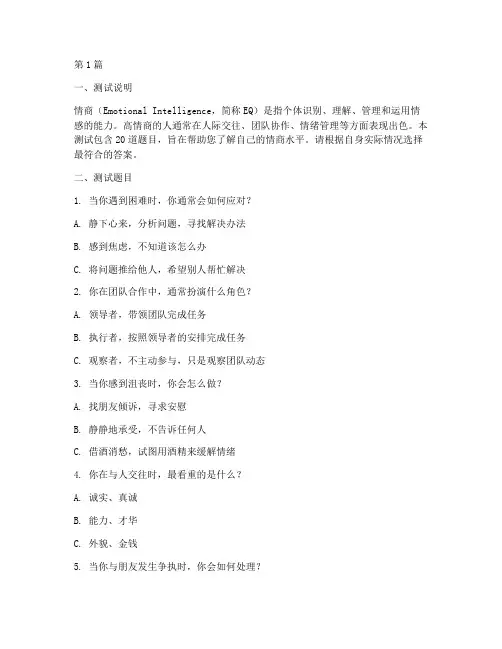 第1篇

一、测试说明

情商（Emotional Intelligence，简称EQ）是指个体识别、理解、管理和运用情感的能力。高情商的人通常在人际交往、团队协作、情绪管理等方面表现出色。本测试包含20道题目，旨在帮助您了解自己的情商水平。请根据自身实际情况选择最符合的答案。

二、测试题目

1. 当你遇到困难时，你通常会如何应对？

A. 静下心来，分析问题，寻找解决办法

B. 感到焦虑，不知道该怎么办

C. 将问题推给他人，希望别人帮忙解决

2. 你在团队合作中，通常扮演什么角色？

A. 领导者，带领团队完成任务

B. 执行者，按照领导者的安排完成任务

C. 观察者，不主动参与，只是观察团队动态

3. 当你感到沮丧时，你会怎么做？

A. 找朋友倾诉，寻求安慰

B. 静静地承受，不告诉任何人

C. 借酒消愁，试图用酒精来缓解情绪

4. 你在与人交往时，最看重的是什么？

A. 诚实、真诚

B. 能力、才华

C. 外貌、金钱

5. 当你与朋友发生争执时，你会如何处理？